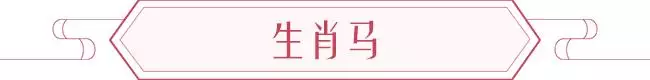 生肖马